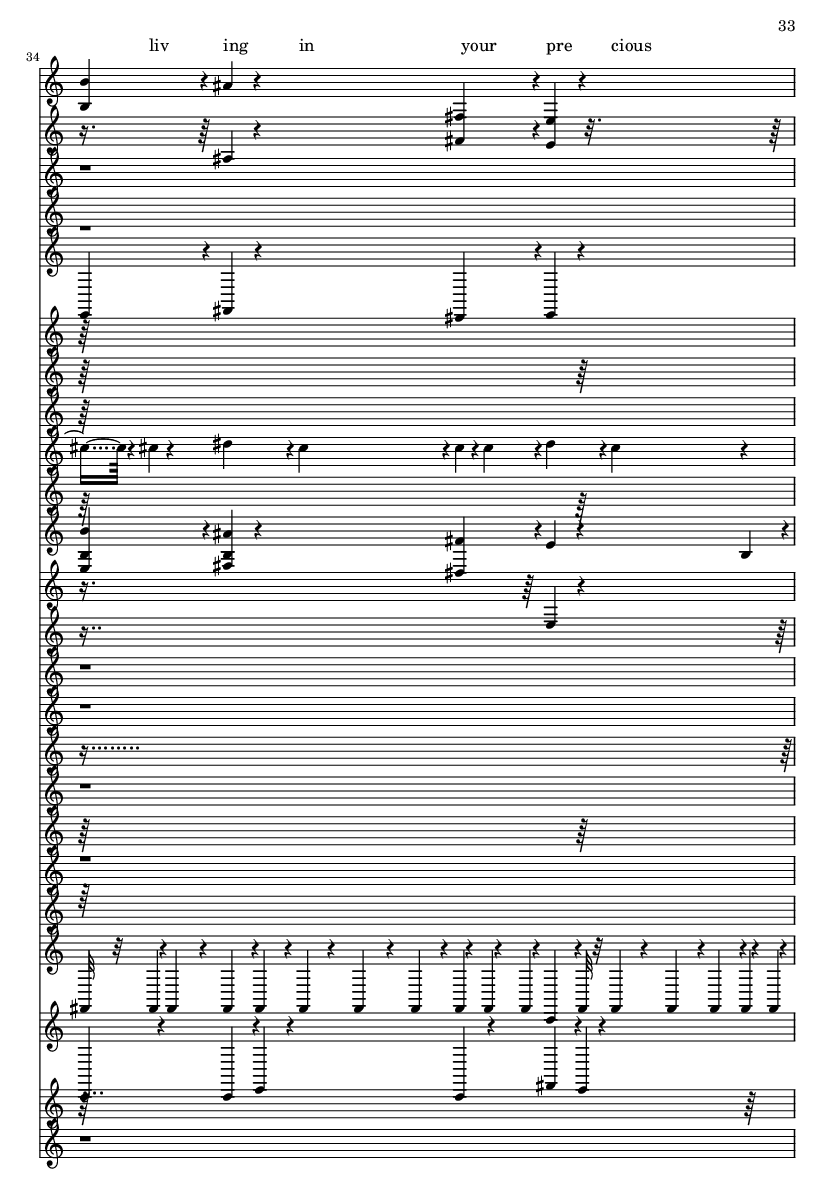 33

34

liv ing in your pre cious